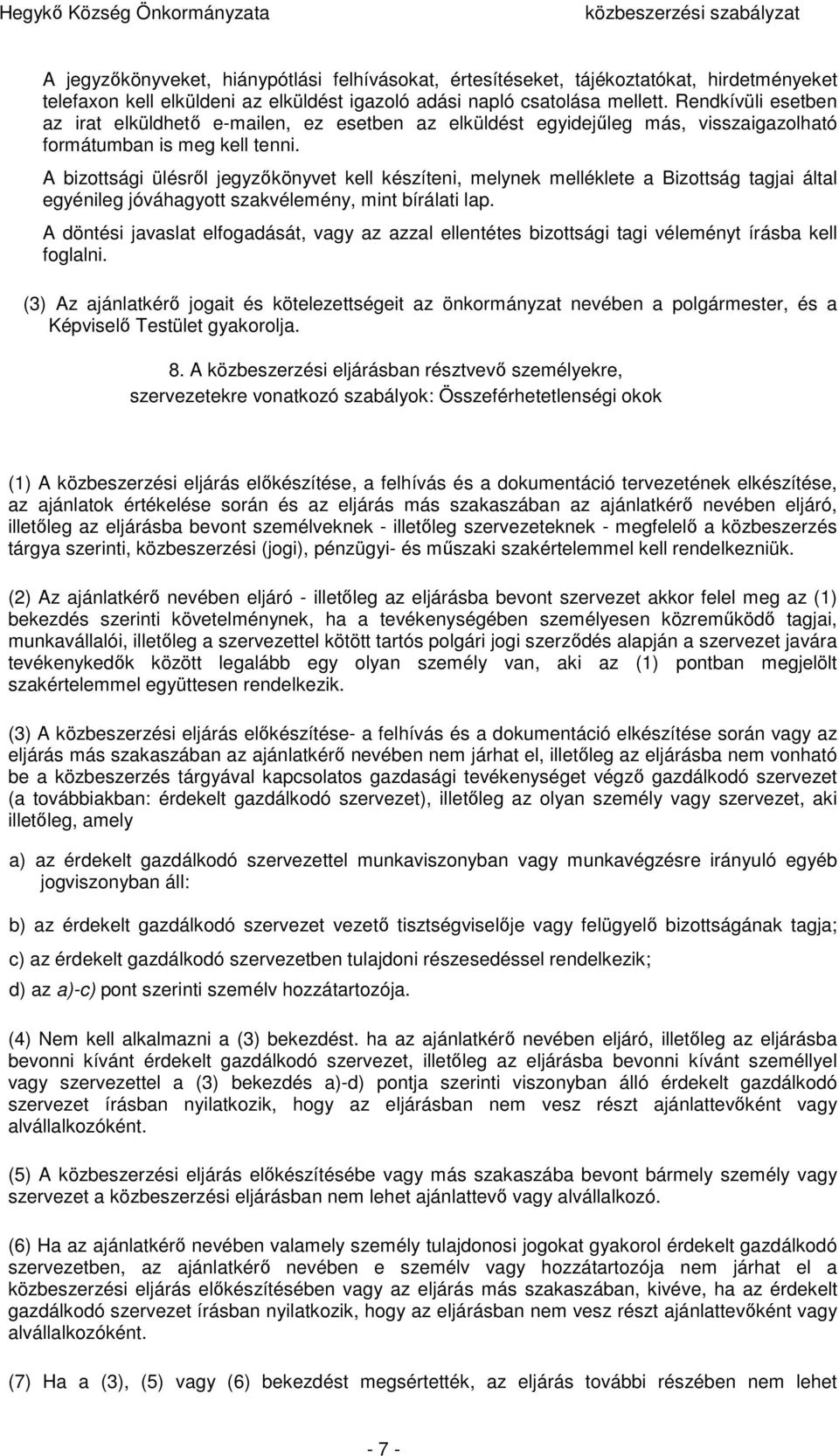 Hegykő Község Önkormányzata közbeszerzési szabályzat

A jegyzőkönyveket, hiánypótlási felhívásokat, értesítéseket, tájékoztatókat, hirdetményeket telefaxon kell elküldeni az elküldést igazoló adási napló csatolása mellett. Rendkívüli esetben az irat elküldhető e-mailen, ez esetben az elküldést egyidejűleg más, visszaigazolható formátumban is meg kell tenni.

A bizottsági ülésről jegyzőkönyvet kell készíteni, melynek melléklete a Bizottság tagjai által egyénileg jóváhagyott szakvélemény, mint bírálati lap.

A döntési javaslat elfogadását, vagy az azzal ellentétes bizottsági tagi véleményt írásba kell foglalni.

(3) Az ajánlatkérő jogait és kötelezettségeit az önkormányzat nevében a polgármester, és a Képviselő Testület gyakorolja.

8. A közbeszerzési eljárásban résztvevő személyekre, szervezetekre vonatkozó szabályok: Összeférhetetlenségi okok

(1) A közbeszerzési eljárás előkészítése, a felhívás és a dokumentáció tervezetének elkészítése, az ajánlatok értékelése során és az eljárás más szakaszában az ajánlatkérő nevében eljáró, illetőleg az eljárásba bevont személyeknek - illetőleg szervezeteknek - megfelelő a közbeszerzés tárgya szerinti, közbeszerzési (jogi), pénzügyi- és műszaki szakértelemmel kell rendelkezniük.

(2) Az ajánlatkérő nevében eljáró - illetőleg az eljárásba bevont szervezet akkor felel meg az (1) bekezdés szerinti követelménynek, ha a tevékenységében személyesen közreműködő tagjai, munkavállalói, illetőleg a szervezettel kötött tartós polgári jogi szerződés alapján a szervezet javára tevékenykedők között legalább egy olyan személy van, aki az (1) pontban megjelölt szakértelemmel együttesen rendelkezik.

(3) A közbeszerzési eljárás előkészítése- a felhívás és a dokumentáció elkészítése során vagy az eljárás más szakaszában az ajánlatkérő nevében nem járhat el, illetőleg az eljárásba nem vonható be a közbeszerzés tárgyával kapcsolatos gazdasági tevékenységet végző gazdálkodó szervezet (a továbbiakban: érdekelt gazdálkodó szervezet), illetőleg az olyan személy vagy szervezet, aki illetőleg, amely

a) az érdekelt gazdálkodó szervezettel munkaviszonyban vagy munkavégzésre irányuló egyéb jogviszonyban áll:

b) az érdekelt gazdálkodó szervezet vezető tisztségviselője vagy felügyelő bizottságának tagja;

c) az érdekelt gazdálkodó szervezetben tulajdoni részesedéssel rendelkezik;

d) az a)-c) pont szerinti személv hozzátartozója.

(4) Nem kell alkalmazni a (3) bekezdést. ha az ajánlatkérő nevében eljáró, illetőleg az eljárásba bevonni kívánt érdekelt gazdálkodó szervezet, illetőleg az eljárásba bevonni kívánt személlyel vagy szervezettel a (3) bekezdés a)-d) pontja szerinti viszonyban álló érdekelt gazdálkodó szervezet írásban nyilatkozik, hogy az eljárásban nem vesz részt ajánlattevőként vagy alvállalkozóként.

(5) A közbeszerzési eljárás előkészítésébe vagy más szakaszába bevont bármely személy vagy szervezet a közbeszerzési eljárásban nem lehet ajánlattevő vagy alvállalkozó.

(6) Ha az ajánlatkérő nevében valamely személy tulajdonosi jogokat gyakorol érdekelt gazdálkodó szervezetben, az ajánlatkérő nevében e személy vagy hozzátartozója nem járhat el a közbeszerzési eljárás előkészítésében vagy az eljárás más szakaszában, kivéve, ha az érdekelt gazdálkodó szervezet írásban nyilatkozik, hogy az eljárásban nem vesz részt ajánlattevőként vagy alvállalkozóként.

(7) Ha a (3), (5) vagy (6) bekezdést megsértették, az eljárás további részében nem lehet

- 7 -